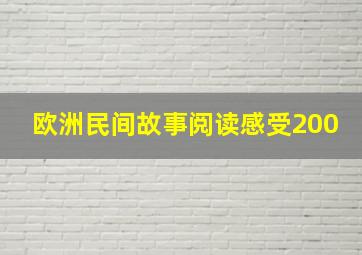 欧洲民间故事阅读感受200